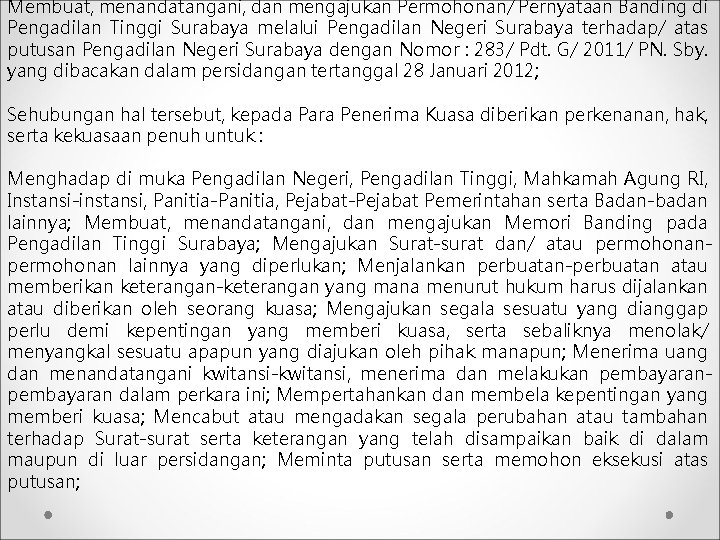 Membuat, menandatangani, dan mengajukan Permohonan/ Pernyataan Banding di Pengadilan Tinggi Surabaya melalui Pengadilan Negeri Surabaya terhadap/ atas putusan Pengadilan Negeri Surabaya dengan Nomor : 283/ Pdt. G/ 2011/ PN. Sby. yang dibacakan dalam persidangan tertanggal 28 Januari 2012;

Sehubungan hal tersebut, kepada Para Penerima Kuasa diberikan perkenanan, hak, serta kekuasaan penuh untuk :

Menghadap di muka Pengadilan Negeri, Pengadilan Tinggi, Mahkamah Agung RI, Instansi-instansi, Panitia-Panitia, Pejabat-Pejabat Pemerintahan serta Badan-badan lainnya; Membuat, menandatangani, dan mengajukan Memori Banding pada Pengadilan Tinggi Surabaya; Mengajukan Surat-surat dan/ atau permohonan-permohonan lainnya yang diperlukan; Menjalankan perbuatan-perbuatan atau memberikan keterangan-keterangan yang mana menurut hukum harus dijalankan atau diberikan oleh seorang kuasa; Mengajukan segala sesuatu yang dianggap perlu demi kepentingan yang memberi kuasa, serta sebaliknya menolak/ menyangkal sesuatu apapun yang diajukan oleh pihak manapun; Menerima uang dan menandatangani kwitansi-kwitansi, menerima dan melakukan pembayaran-pembayaran dalam perkara ini; Mempertahankan dan membela kepentingan yang memberi kuasa; Mencabut atau mengadakan segala perubahan atau tambahan terhadap Surat-surat serta keterangan yang telah disampaikan baik di dalam maupun di luar persidangan; Meminta putusan serta memohon eksekusi atas putusan;